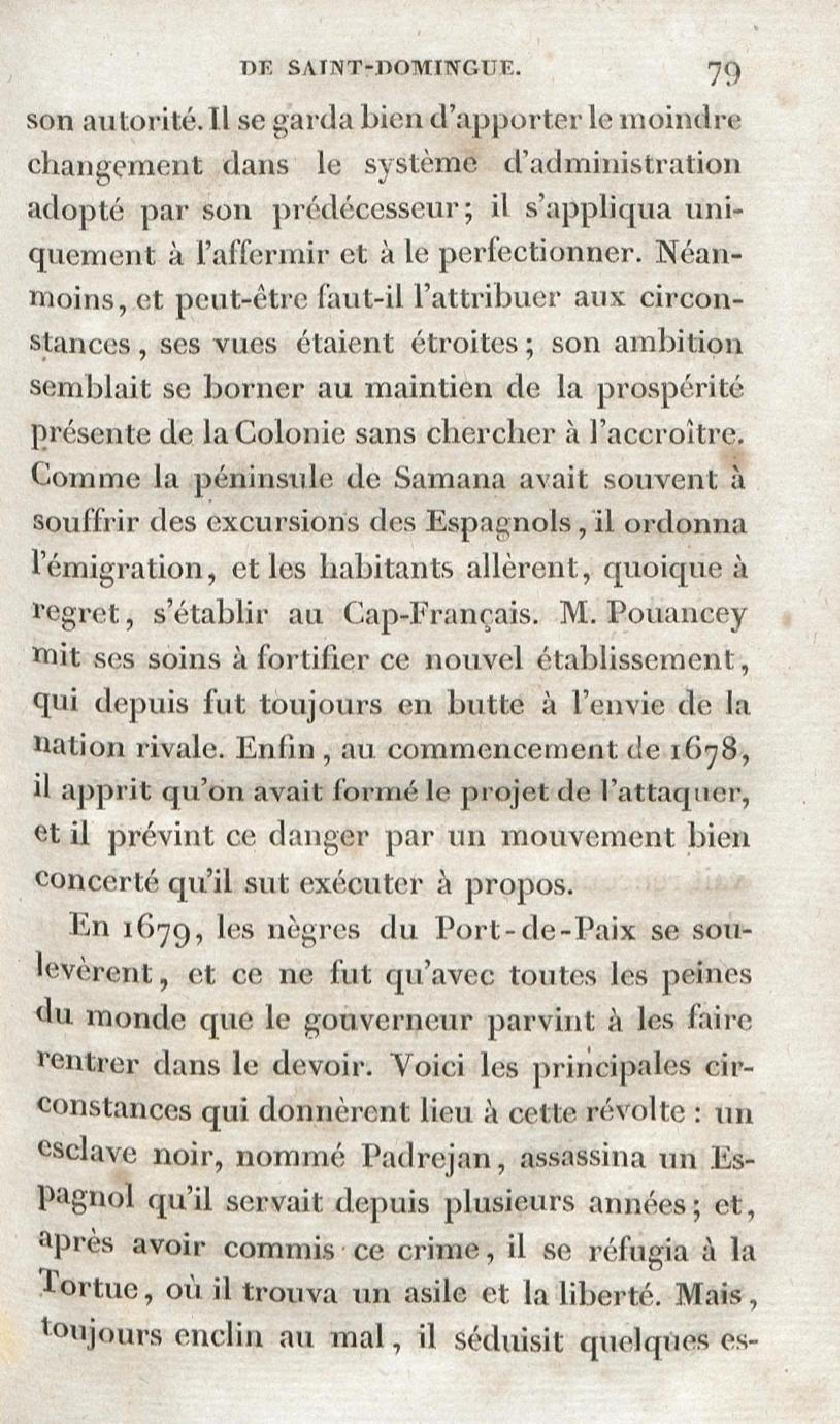 DE SAINT-DOMINGUE. 79

son autorité. Il se garda bien d'apporter le moindre changement dans le système d'administration adopté par son prédécesseur; il s'appliqua uniquement à l'affermir et à le perfectionner. Néanmoins, et peut-être faut-il l'attribuer aux circonstances, ses vues étaient étroites; son ambition semblait se borner au maintien de la prospérité présente de la Colonie sans chercher à l'accroître. Comme la péninsule de Samana avait souvent à souffrir des excursions des Espagnols, il ordonna l'émigration, et les habitants allèrent, quoique à regret, s'établir au Cap-Français. M. Pouancey mit ses soins à fortifier ce nouvel établissement, qui depuis fut toujours en butte à l'envie de la nation rivale. Enfin, au commencement de 1678, il apprit qu'on avait formé le projet de l'attaquer, et il prévint ce danger par un mouvement bien concerté qu'il sut exécuter à propos.

En 1679, les nègres du Port-de-Paix se soulevèrent, et ce ne fut qu'avec toutes les peines du monde que le gouverneur parvint à les faire rentrer dans le devoir. Voici les principales circonstances qui donnèrent lieu à cette révolte : un esclave noir, nommé Padrejan, assassina un Espagnol qu'il servait depuis plusieurs années; et, après avoir commis ce crime, il se réfugia à la Tortue, où il trouva un asile et la liberté. Mais, toujours enclin au mal, il séduisit quelques es-